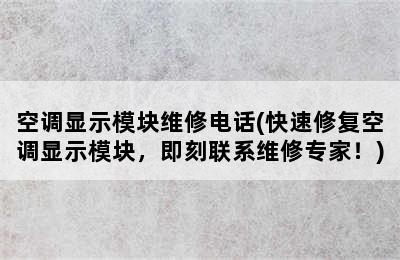 空调显示模块维修电话(快速修复空调显示模块，即刻联系维修专家！)